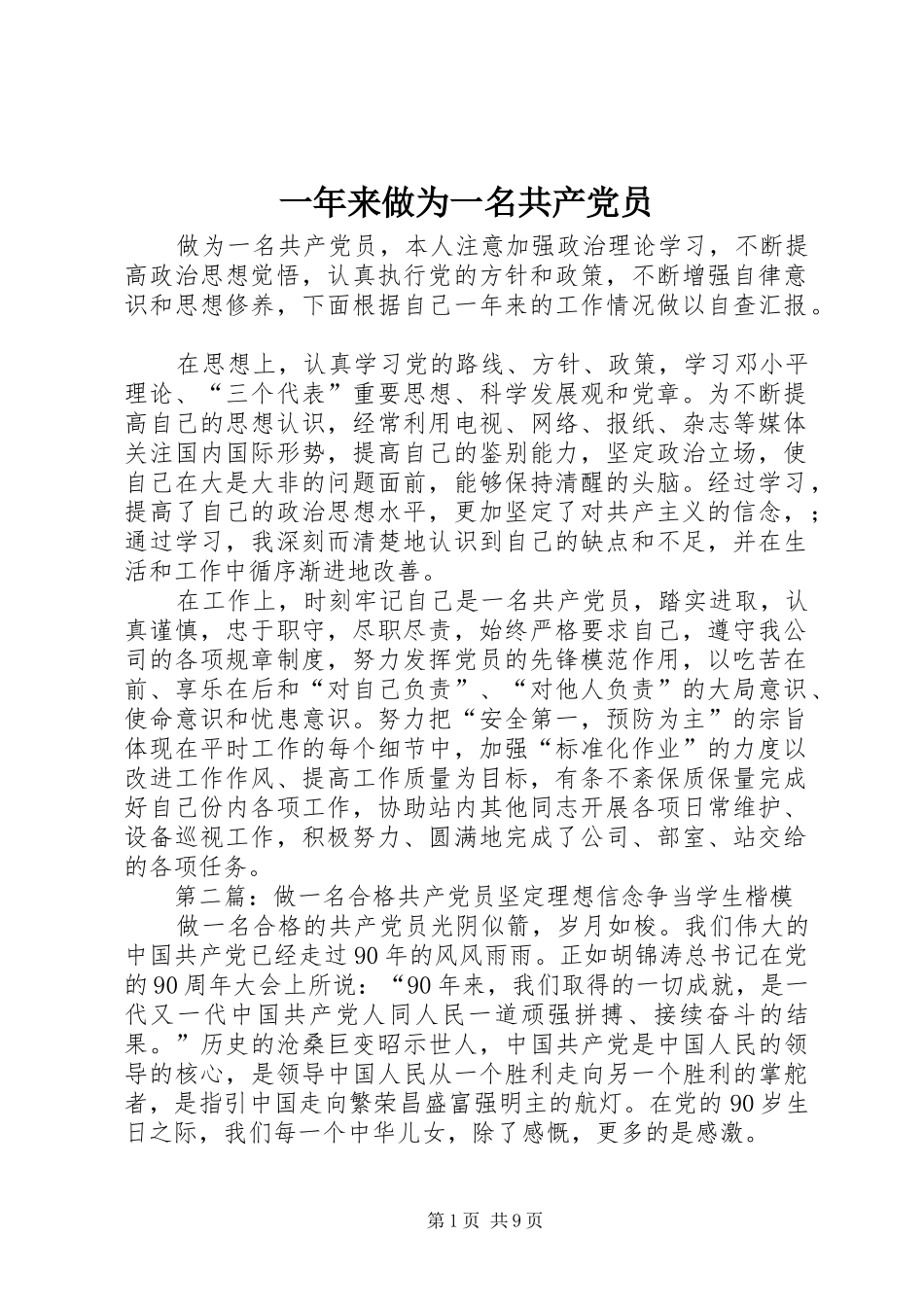 一年来做为一名共产党员

做为一名共产党员，本人注意加强政治理论学习，不断提高政治思想觉悟，认真执行党的方针和政策，不断增强自律意识和思想修养，下面根据自己一年来的工作情况做以自查汇报。

在思想上，认真学习党的路线、方针、政策，学习邓小平理论、“三个代表”重要思想、科学发展观和党章。为不断提高自己的思想认识，经常利用电视、网络、报纸、杂志等媒体关注国内国际形势，提高自己的鉴别能力，坚定政治立场，使自己在大是大非的问题面前，能够保持清醒的头脑。经过学习，提高了自己的政治思想水平，更加坚定了对共产主义的信念，；通过学习，我深刻而清楚地认识到自己的缺点和不足，并在生活和工作中循序渐进地改善。

在工作上，时刻牢记自己是一名共产党员，踏实进取，认真谨慎，忠于职守，尽职尽责，始终严格要求自己，遵守我公司的各项规章制度，努力发挥党员的先锋模范作用，以吃苦在前、享乐在后和“对自己负责”、“对他人负责”的大局意识、使命意识和忧患意识。努力把“安全第一，预防为主”的宗旨体现在平时工作的每个细节中，加强“标准化作业”的力度以改进工作作风、提高工作质量为目标，有条不紊保质保量完成好自己份内各项工作，协助站内其他同志开展各项日常维护、设备巡视工作，积极努力、圆满地完成了公司、部室、站交给的各项任务。

第二篇：做一名合格共产党员坚定理想信念争当学生楷模

做一名合格的共产党员光阴似箭，岁月如梭。我们伟大的中国共产党已经走过90年的风风雨雨。正如胡锦涛总书记在党的90周年大会上所说：“90年来，我们取得的一切成就，是一代又一代中国共产党人同人民一道顽强拼搏、接续奋斗的结果。”历史的沧桑巨变昭示世人，中国共产党是中国人民的领导的核心，是领导中国人民从一个胜利走向另一个胜利的掌舵者，是指引中国走向繁荣昌盛富强明主的航灯。在党的90岁生日之际，我们每一个中华儿女，除了感慨，更多的是感激。

第1页 共9页